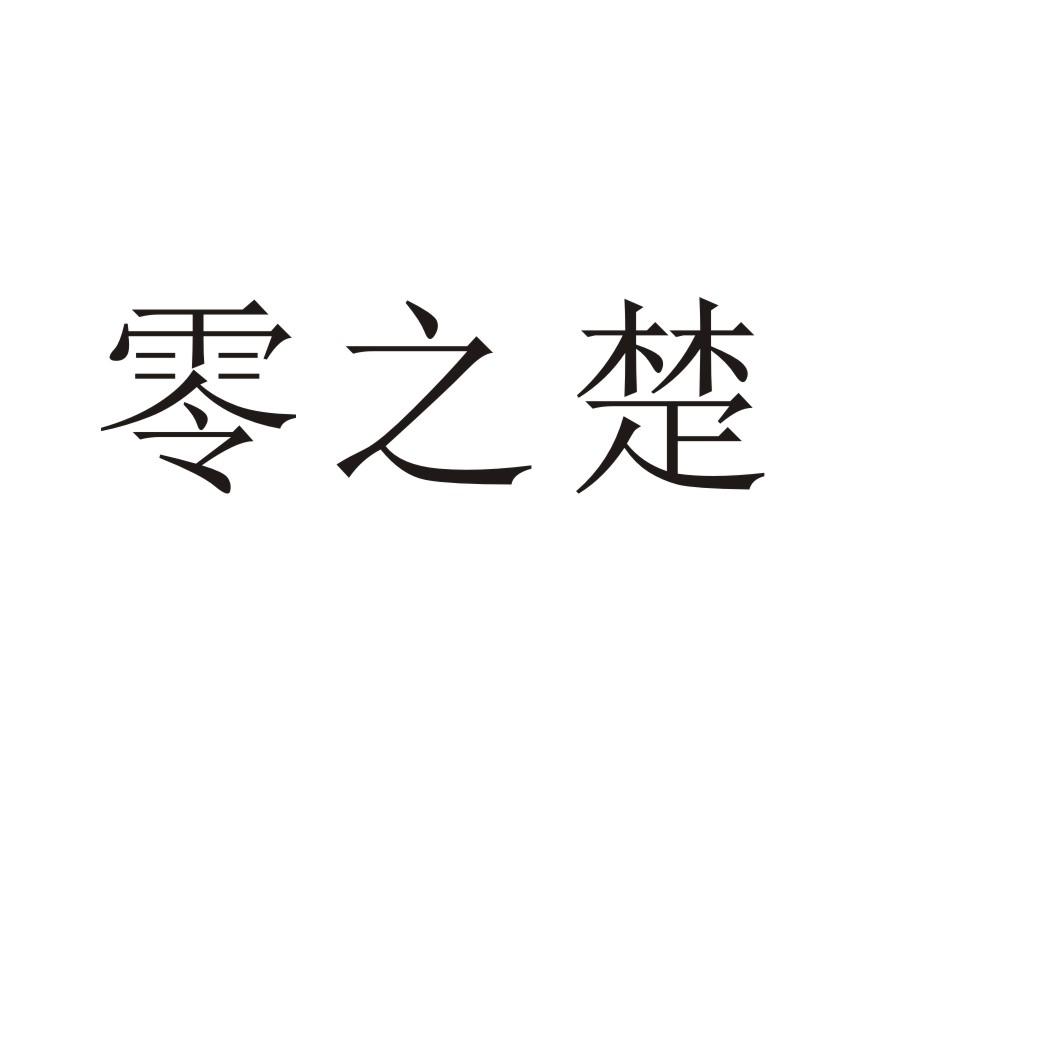 零之楚